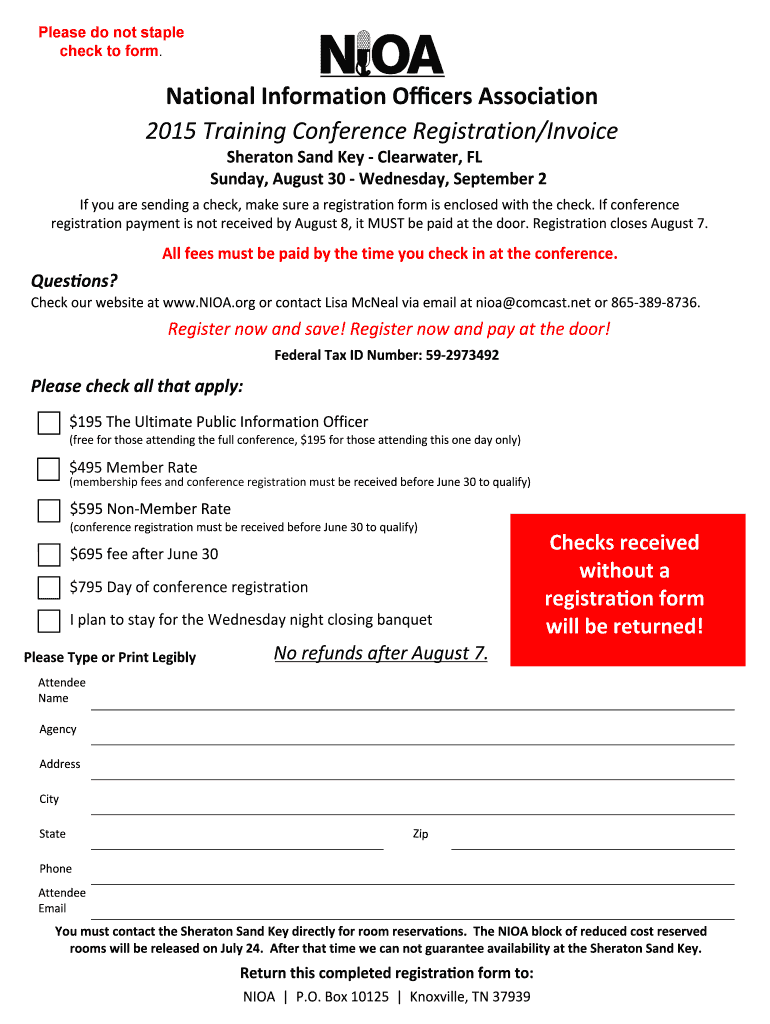 Please do not staple check to form.

NIOA

National Information Officers Association

2015 Training Conference Registration/Invoice

Sheraton Sand Key - Clearwater, FL
Sunday, August 30 - Wednesday, September 2

If you are sending a check, make sure a registration form is enclosed with the check. If conference registration payment is not received by August 8, it MUST be paid at the door. Registration closes August 7.

All fees must be paid by the time you check in at the conference.

Questions?
Check our website at www.NIOA.org or contact Lisa McNeal via email at nioa@comcast.net or 865-389-8736.

Register now and save! Register now and pay at the door!

Federal Tax ID Number: 59-2973492

Please check all that apply:

$195 The Ultimate Public Information Officer
(free for those attending the full conference, $195 for those attending this one day only)

$495 Member Rate
(membership fees and conference registration must be received before June 30 to qualify)

$595 Non-Member Rate
(conference registration must be received before June 30 to qualify)

$695 fee after June 30

$795 Day of conference registration

I plan to stay for the Wednesday night closing banquet

Checks received without a registration form will be returned!

Please Type or Print Legibly

No refunds after August 7.

Attendee Name

Agency

Address

City

State

Zip

Phone

Attendee Email

You must contact the Sheraton Sand Key directly for room reservations. The NIOA block of reduced cost reserved rooms will be released on July 24. After that time we can not guarantee availability at the Sheraton Sand Key.

Return this completed registration form to:

NIOA | P.O. Box 10125 | Knoxville, TN 37939